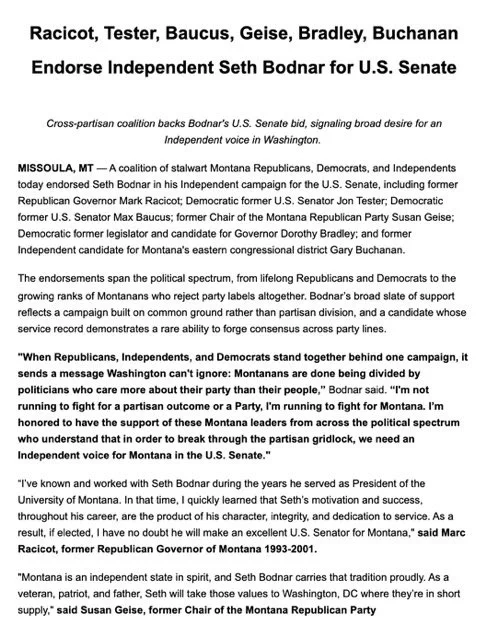 Racicot, Tester, Baucus, Geise, Bradley, Buchanan Endorse Independent Seth Bodnar for U.S. Senate

Cross-partisan coalition backs Bodnar's U.S. Senate bid, signaling broad desire for an Independent voice in Washington.

MISSOULA, MT — A coalition of stalwart Montana Republicans, Democrats, and Independents today endorsed Seth Bodnar in his Independent campaign for the U.S. Senate, including former Republican Governor Mark Racicot; Democratic former U.S. Senator Jon Tester; Democratic former U.S. Senator Max Baucus; former Chair of the Montana Republican Party Susan Geise; Democratic former legislator and candidate for Governor Dorothy Bradley; and former Independent candidate for Montana's eastern congressional district Gary Buchanan.

The endorsements span the political spectrum, from lifelong Republicans and Democrats to the growing ranks of Montanans who reject party labels altogether. Bodnar's broad slate of support reflects a campaign built on common ground rather than partisan division, and a candidate whose service record demonstrates a rare ability to forge consensus across party lines.

"When Republicans, Independents, and Democrats stand together behind one campaign, it sends a message Washington can't ignore: Montanans are done being divided by politicians who care more about their party than their people," Bodnar said. "I'm not running to fight for a partisan outcome or a Party, I'm running to fight for Montana. I'm honored to have the support of these Montana leaders from across the political spectrum who understand that in order to break through the partisan gridlock, we need an Independent voice for Montana in the U.S. Senate."

"I've known and worked with Seth Bodnar during the years he served as President of the University of Montana. In that time, I quickly learned that Seth's motivation and success, throughout his career, are the product of his character, integrity, and dedication to service. As a result, if elected, I have no doubt he will make an excellent U.S. Senator for Montana," said Marc Racicot, former Republican Governor of Montana 1993-2001.

"Montana is an independent state in spirit, and Seth Bodnar carries that tradition proudly. As a veteran, patriot, and father, Seth will take those values to Washington, DC where they're in short supply," said Susan Geise, former Chair of the Montana Republican Party